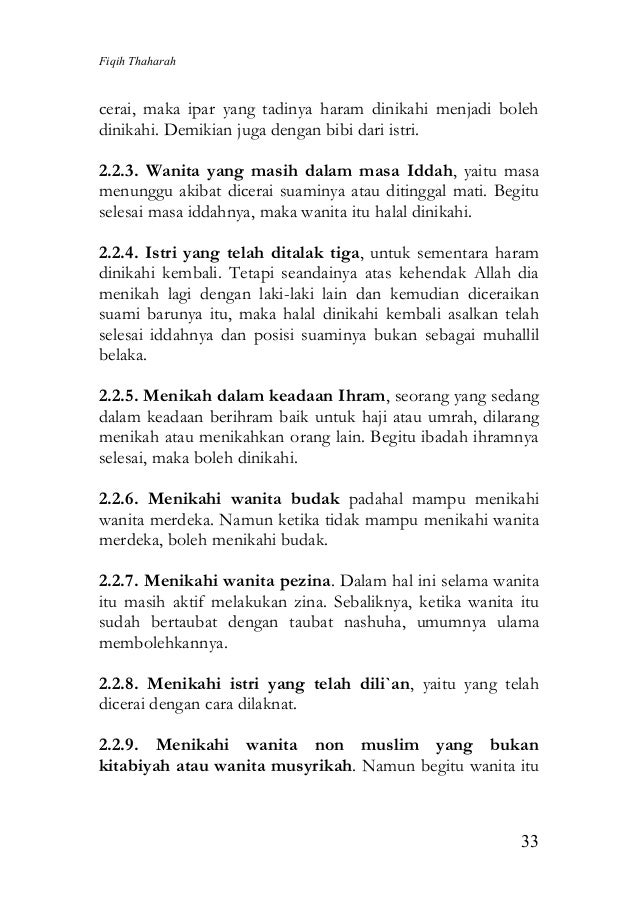 Fiqih Thaharah

cerai, maka ipar yang tadinya haram dinikahi menjadi boleh dinikahi. Demikian juga dengan bibi dari istri.

2.2.3. Wanita yang masih dalam masa Iddah, yaitu masa menunggu akibat dicerai suaminya atau ditinggal mati. Begitu selesai masa iddahnya, maka wanita itu halal dinikahi.

2.2.4. Istri yang telah ditalak tiga, untuk sementara haram dinikahi kembali. Tetapi seandainya atas kehendak Allah dia menikah lagi dengan laki-laki lain dan kemudian diceraikan suami barunya itu, maka halal dinikahi kembali asalkan telah selesai iddahnya dan posisi suaminya bukan sebagai muhallil belaka.

2.2.5. Menikah dalam keadaan Ihram, seorang yang sedang dalam keadaan berihram baik untuk haji atau umrah, dilarang menikah atau menikahkan orang lain. Begitu ibadah ihramnya selesai, maka boleh dinikahi.

2.2.6. Menikahi wanita budak padahal mampu menikahi wanita merdeka. Namun ketika tidak mampu menikahi wanita merdeka, boleh menikahi budak.

2.2.7. Menikahi wanita pezina. Dalam hal ini selama wanita itu masih aktif melakukan zina. Sebaliknya, ketika wanita itu sudah bertaubat dengan taubat nashuha, umumnya ulama membolehkannya.

2.2.8. Menikahi istri yang telah dili`an, yaitu yang telah dicerai dengan cara dilaknat.

2.2.9. Menikahi wanita non muslim yang bukan kitabiyah atau wanita musyrikah. Namun begitu wanita itu

33